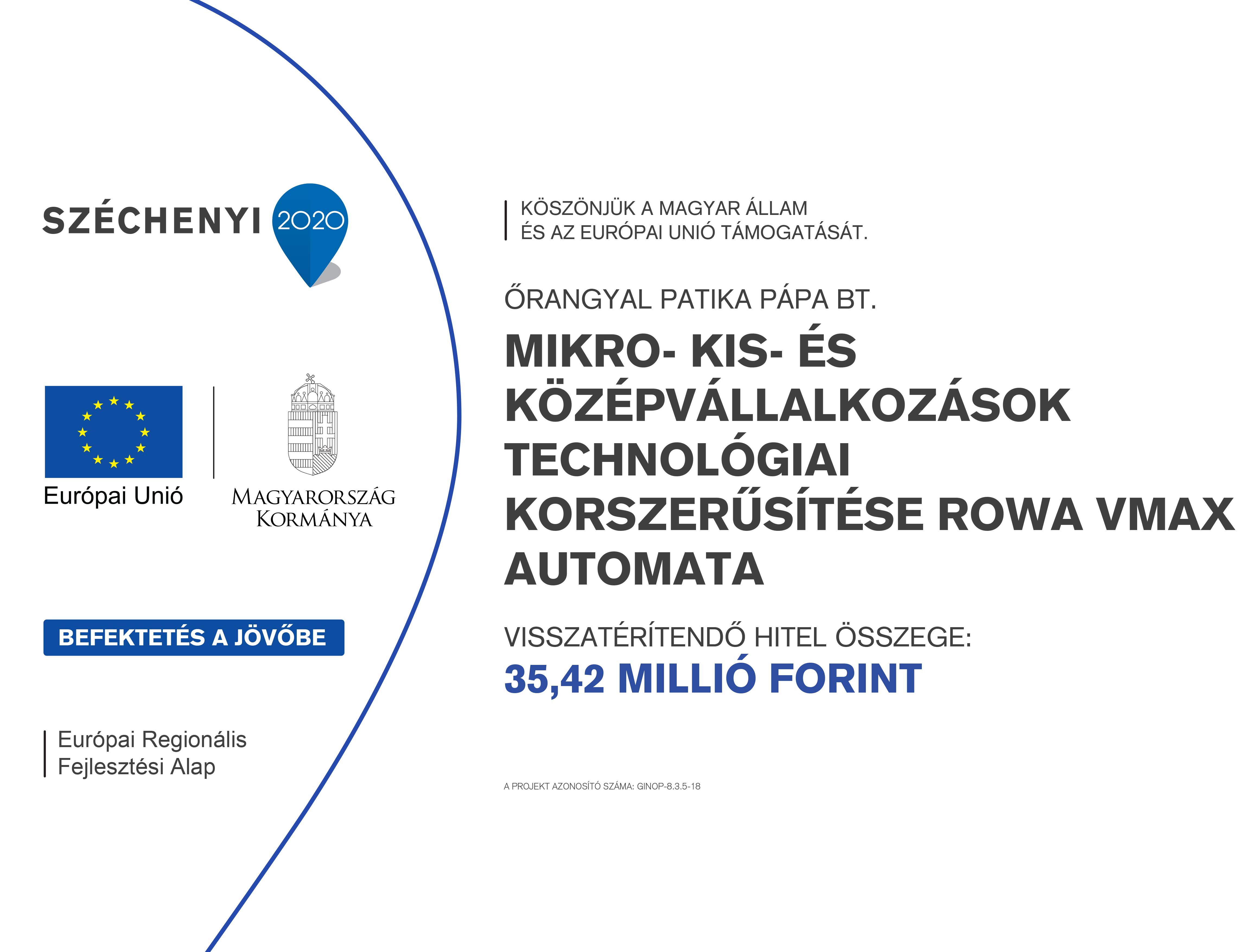 SZÉCHENYI 2020

Európai Unió

MAGYARORSZÁG KORMÁNYA

BEFEKTETÉS A JÖVŐBE

Európai Regionális Fejlesztési Alap

KÖSZÖNJÜK A MAGYAR ÁLLAM ÉS AZ EURÓPAI UNIÓ TÁMOGATÁSÁT.

ŐRANGYAL PATIKA PÁPA BT.

MIKRO- KIS- ÉS KÖZÉPVÁLLALKOZÁSOK TECHNOLÓGIAI KORSZERŰSÍTÉSE ROWA VMAX AUTOMATA

VISSZATÉRÍTENDŐ HITEL ÖSSZEGE:
35,42 MILLIÓ FORINT

A PROJEKT AZONOSÍTÓ SZÁMA: GINOP-8.3.5-18